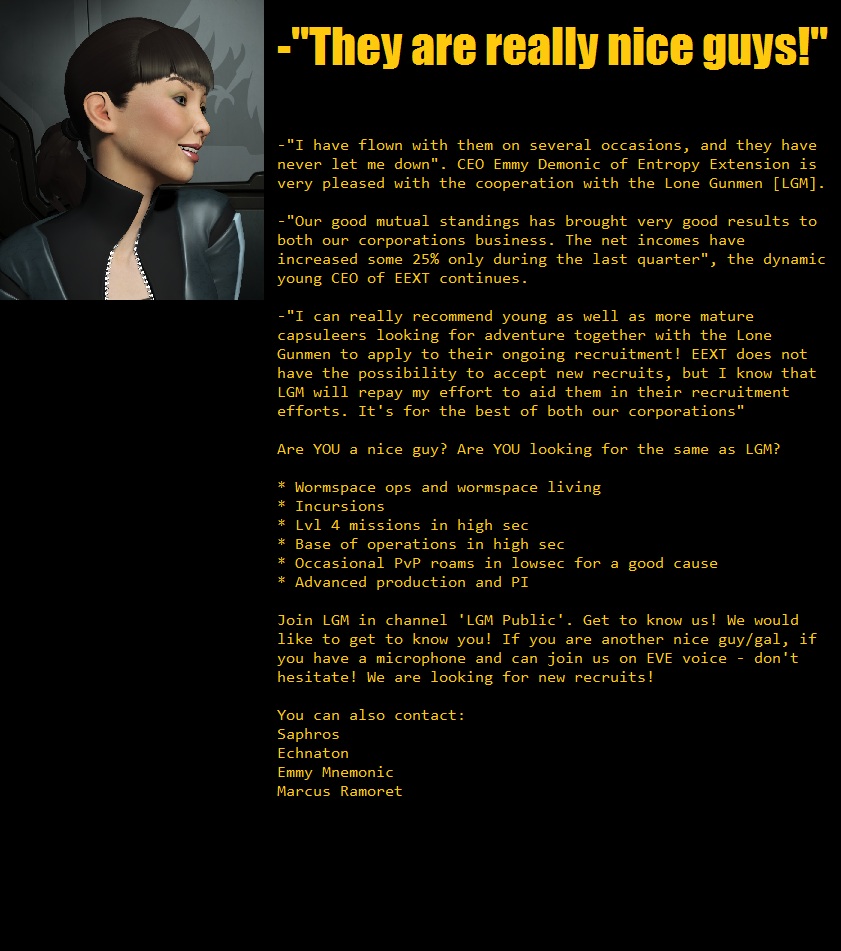 -"They are really nice guys!"

-"I have flown with them on several occasions, and they have never let me down". CEO Emmy Demonic of Entropy Extension is very pleased with the cooperation with the Lone Gunmen [LGM].

-"Our good mutual standings has brought very good results to both our corporations business. The net incomes have increased some 25% only during the last quarter", the dynamic young CEO of EEXT continues.

-"I can really recommend young as well as more mature capsuleers looking for adventure together with the Lone Gunmen to apply to their ongoing recruitment! EEXT does not have the possibility to accept new recruits, but I know that LGM will repay my effort to aid them in their recruitment efforts. It's for the best of both our corporations"

Are YOU a nice guy? Are YOU looking for the same as LGM?

* Wormspace ops and wormspace living
* Incursions
* Lvl 4 missions in high sec
* Base of operations in high sec
* Occasional PvP roams in lowsec for a good cause
* Advanced production and PI

Join LGM in channel 'LGM Public'. Get to know us! We would like to get to know you! If you are another nice guy/gal, if you have a microphone and can join us on EVE voice - don't hesitate! We are looking for new recruits!

You can also contact:
Saphros
Echnaton
Emmy Mnemonic
Marcus Ramoret